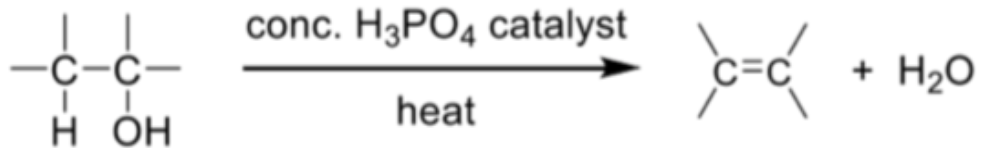 C C
H OH

conc. $H_3PO_4$ catalyst
heat

C=C + $H_2O$